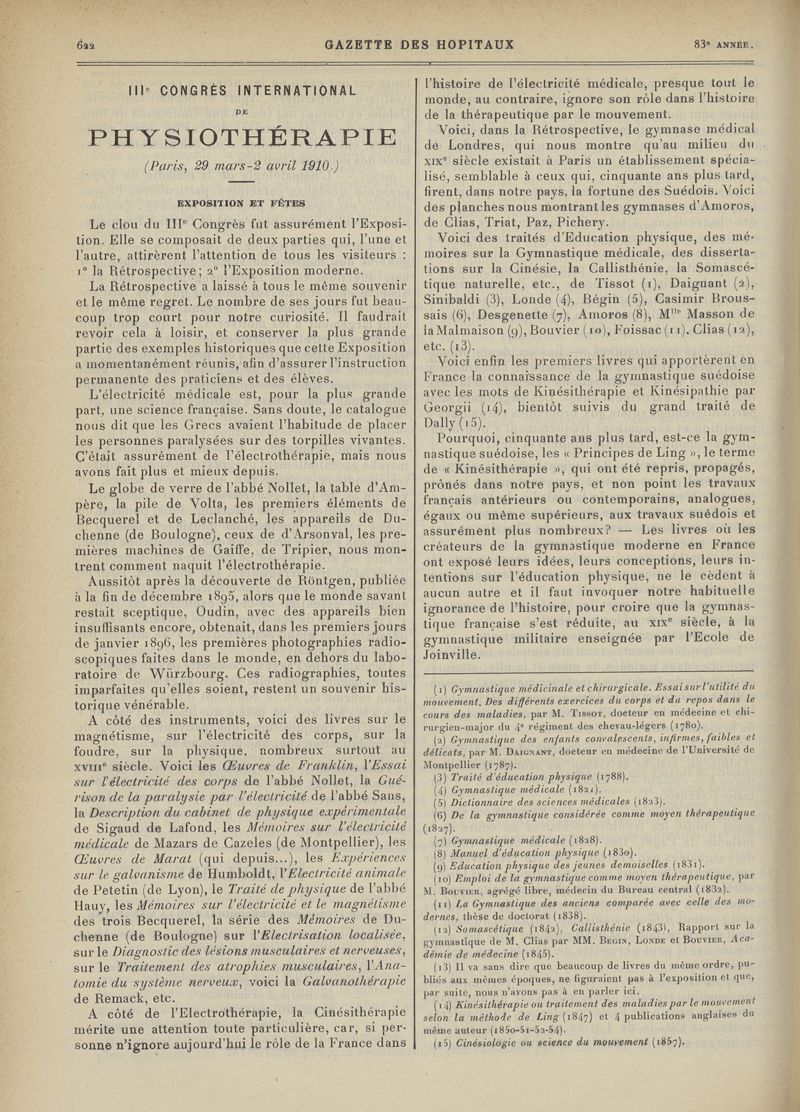 622 GAZETTE DES HOPITAUX 83e ANNÉE.

IIIe CONGRÈS INTERNATIONAL

DE

PHYSIOTHÉRAPIE

(Paris, 29 mars-2 avril 1910.)

EXPOSITION ET FÊTES

Le clou du IIIe Congrès fut assurément l'Exposition. Elle se composait de deux parties qui, l'une et l'autre, attirèrent l'attention de tous les visiteurs : 1° la Rétrospective; 2° l'Exposition moderne.

La Rétrospective a laissé à tous le même souvenir et le même regret. Le nombre de ses jours fut beaucoup trop court pour notre curiosité. Il faudrait revoir cela à loisir, et conserver la plus grande partie des exemples historiques que cette Exposition a momentanément réunis, afin d'assurer l'instruction permanente des praticiens et des élèves.

L'électricité médicale est, pour la plus grande part, une science française. Sans doute, le catalogue nous dit que les Grecs avaient l'habitude de placer les personnes paralysées sur des torpilles vivantes. C'était assurément de l'électrothérapie, mais nous avons fait plus et mieux depuis.

Le globe de verre de l'abbé Nollet, la table d'Ampère, la pile de Volta, les premiers éléments de Becquerel et de Leclanché, les appareils de Duchenne (de Boulogne), ceux de d'Arsonval, les premières machines de Gaiffe, de Tripier, nous montrent comment naquit l'électrothérapie.

Aussitôt après la découverte de Röntgen, publiée à la fin de décembre 1895, alors que le monde savant restait sceptique, Oudin, avec des appareils bien insuffisants encore, obtenait, dans les premiers jours de janvier 1896, les premières photographies radioscopiques faites dans le monde, en dehors du laboratoire de Würzbourg. Ces radiographies, toutes imparfaites qu'elles soient, restent un souvenir historique vénérable.

A côté des instruments, voici des livres sur le magnétisme, sur l'électricité des corps, sur la foudre, sur la physique, nombreux surtout au XVIIIe siècle. Voici les Œuvres de Franklin, l'Essai sur l'électricité des corps de l'abbé Nollet, la Guérison de la paralysie par l'électricité de l'abbé Sans, la Description du cabinet de physique expérimentale de Sigaud de Lafond, les Mémoires sur l'électricité médicale de Mazars de Cazeles (de Montpellier), les Œuvres de Marat (qui depuis...), les Expériences sur le galvanisme de Humboldt, l'Electricité animale de Petetin (de Lyon), le Traité de physique de l'abbé Hauy, les Mémoires sur l'électricité et le magnétisme des trois Becquerel, la série des Mémoires de Duchenne (de Boulogne) sur l'Electrisation localisée, sur le Diagnostic des lésions musculaires et nerveuses, sur le Traitement des atrophies musculaires, l'Anatomie du système nerveux, voici la Galvanothérapie de Remack, etc.

A côté de l'Electrothérapie, la Cinésithérapie mérite une attention toute particulière, car, si personne n'ignore aujourd'hui le rôle de la France dans l'histoire de l'électricité médicale, presque tout le monde, au contraire, ignore son rôle dans l'histoire de la thérapeutique par le mouvement.

Voici, dans la Rétrospective, le gymnase médical de Londres, qui nous montre qu'au milieu du XIXe siècle existait à Paris un établissement spécialisé, semblable à ceux qui, cinquante ans plus tard, firent, dans notre pays, la fortune des Suédois. Voici des planches nous montrant les gymnases d'Amoros, de Clias, Triat, Paz, Pichery.

Voici des traités d'Education physique, des mémoires sur la Gymnastique médicale, des dissertations sur la Cinésie, la Callisthénie, la Somascétique naturelle, etc., de Tissot (1), Daignant (2), Sinibaldi (3), Londe (4), Bégin (5), Casimir Broussais (6), Desgenette (7), Amoros (8), Mlle Masson de la Malmaison (9), Bouvier (10), Foissac (11), Clias (12), etc. (13).

Voici enfin les premiers livres qui apportèrent en France la connaissance de la gymnastique suédoise avec les mots de Kinésithérapie et Kinésipathie par Georgii (14), bientôt suivis du grand traité de Dally (15).

Pourquoi, cinquante ans plus tard, est-ce la gymnastique suédoise, les « Principes de Ling », le terme de « Kinésithérapie », qui ont été repris, propagés, prônés dans notre pays, et non point les travaux français antérieurs ou contemporains, analogues, égaux ou même supérieurs, aux travaux suédois et assurément plus nombreux? — Les livres où les créateurs de la gymnastique moderne en France ont exposé leurs idées, leurs conceptions, leurs intentions sur l'éducation physique, ne le cèdent à aucun autre et il faut invoquer notre habituelle ignorance de l'histoire, pour croire que la gymnastique française s'est réduite, au XIXe siècle, à la gymnastique militaire enseignée par l'Ecole de Joinville.

(1) Gymnastique médicinale et chirurgicale. Essai sur l'utilité du mouvement. Des différents exercices du corps et du repos dans le cours des maladies, par M. Tissot, docteur en médecine et chirurgien-major du 4e régiment des chevau-légers (1780).
(2) Gymnastique des enfants convalescents, infirmes, faibles et délicats, par M. Daignant, docteur en médecine de l'Université de Montpellier (1787).
(3) Traité d'éducation physique (1788).
(4) Gymnastique médicale (1821).
(5) Dictionnaire des sciences médicales (1823).
(6) De la gymnastique considérée comme moyen thérapeutique (1827).
(7) Gymnastique médicale (1828).
(8) Manuel d'éducation physique (1830).
(9) Education physique des jeunes demoiselles (1831).
(10) Emploi de la gymnastique comme moyen thérapeutique, par M. Bouvier, agrégé libre, médecin du Bureau central (1832).
(11) La Gymnastique des anciens comparée avec celle des modernes, thèse de doctorat (1838).
(12) Somascétique (1842), Callisthénie (1843), Rapport sur la gymnastique de M. Clias par MM. Begin, Londe et Bouvier, Académie de médecine (1845).
(13) Il va sans dire que beaucoup de livres du même ordre, publiés aux mêmes époques, ne figuraient pas à l'exposition et que, par suite, nous n'avons pas à en parler ici.
(14) Kinésithérapie ou traitement des maladies par le mouvement selon la méthode de Ling (1847) et 4 publications anglaises du même auteur (1850-51-52-54).
(15) Cinésiologie ou science du mouvement (1857).